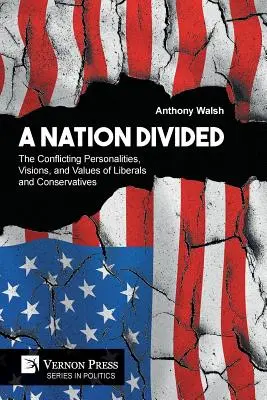 Anthony Walsh

A NATION DIVIDED

The Conflicting Personalities, Visions, and Values of Liberals and Conservatives

VERNON PRESS
SERIES IN POLITICS